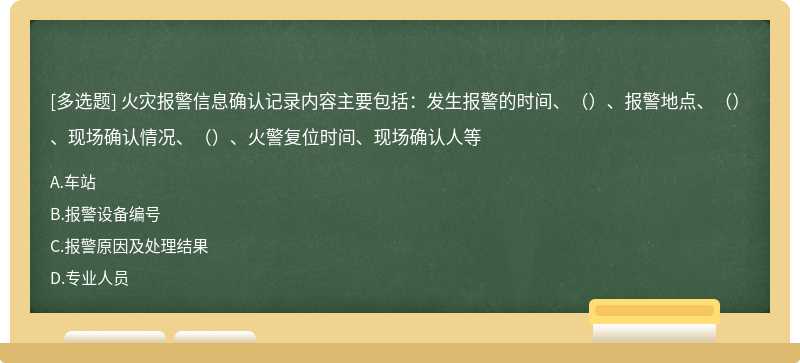 [多选题] 火灾报警信息确认记录内容主要包括：发生报警的时间、（）、报警地点、（）、现场确认情况、（）、火警复位时间、现场确认人等

A.车站

B.报警设备编号

C.报警原因及处理结果

D.专业人员